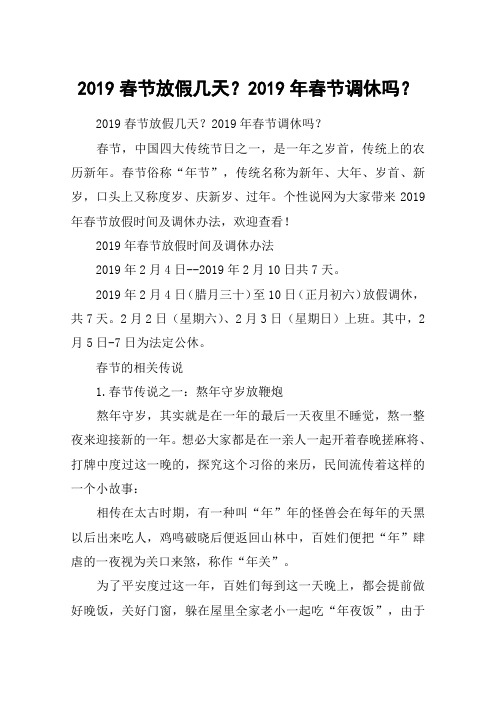 2019 春节放假几天？2019 年春节调休吗？

2019 春节放假几天？2019 年春节调休吗？

春节，中国四大传统节日之一，是一年之岁首，传统上的农历新年。春节俗称“年节”，传统名称为新年、大年、岁首、新岁，口头上又称度岁、庆新岁、过年。个性说网为大家带来 2019 年春节放假时间及调休办法，欢迎查看！

2019 年春节放假时间及调休办法

2019 年 2 月 4 日--2019 年 2 月 10 日共 7 天。

2019 年 2 月 4 日（腊月三十）至 10 日（正月初六）放假调休，共 7 天。2 月 2 日（星期六）、2 月 3 日（星期日）上班。其中，2 月 5 日-7 日为法定公休。

春节的相关传说

1.春节传说之一：熬年守岁放鞭炮

熬年守岁，其实就是在一年的最后一天夜里不睡觉，熬一整夜来迎接新的一年。想必大家都是在一亲人一起开着春晚搓麻将、打牌中度过这一晚的，探究这个习俗的来历，民间流传着这样的一个小故事：

相传在太古时期，有一种叫“年”年的怪兽会在每年的天黑以后出来吃人，鸡鸣破晓后便返回山林中，百姓们便把“年”肆虐的一夜视为关口来煞，称作“年关”。

为了平安度过这一年，百姓们每到这一天晚上，都会提前做好晚饭，关好门窗，躲在屋里全家老小一起吃“年夜饭”，由于